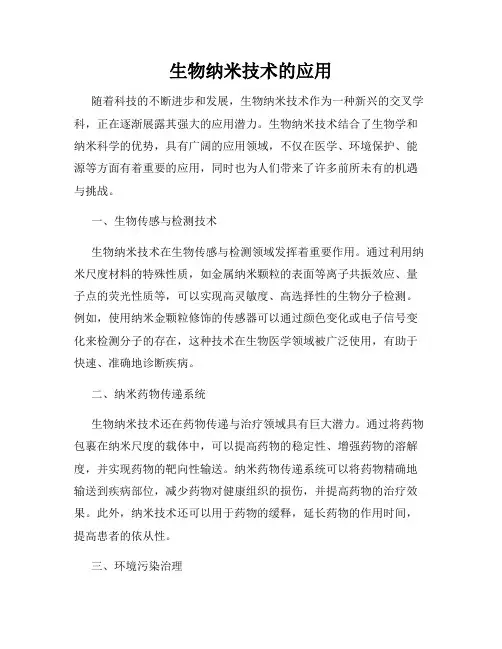 生物纳米技术的应用

随着科技的不断进步和发展，生物纳米技术作为一种新兴的交叉学科，正在逐渐展露其强大的应用潜力。生物纳米技术结合了生物学和纳米科学的优势，具有广阔的应用领域，不仅在医学、环境保护、能源等方面有着重要的应用，同时也为人们带来了许多前所未有的机遇与挑战。

一、生物传感与检测技术

生物纳米技术在生物传感与检测领域发挥着重要作用。通过利用纳米尺度材料的特殊性质，如金属纳米颗粒的表面等离子共振效应、量子点的荧光性质等，可以实现高灵敏度、高选择性的生物分子检测。例如，使用纳米金颗粒修饰的传感器可以通过颜色变化或电子信号变化来检测分子的存在，这种技术在生物医学领域被广泛使用，有助于快速、准确地诊断疾病。

二、纳米药物传递系统

生物纳米技术还在药物传递与治疗领域具有巨大潜力。通过将药物包裹在纳米尺度的载体中，可以提高药物的稳定性、增强药物的溶解度，并实现药物的靶向性输送。纳米药物传递系统可以将药物精确地输送到疾病部位，减少药物对健康组织的损伤，并提高药物的治疗效果。此外，纳米技术还可以用于药物的缓释，延长药物的作用时间，提高患者的依从性。

三、环境污染治理